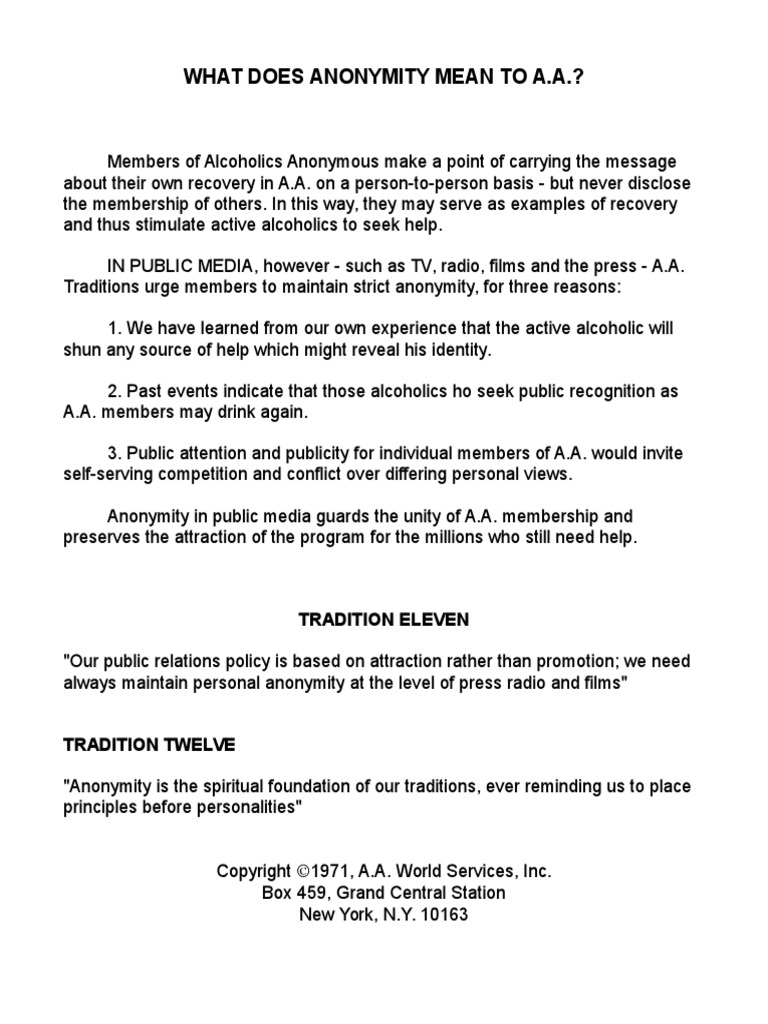 WHAT DOES ANONYMITY MEAN TO A.A.?

Members of Alcoholics Anonymous make a point of carrying the message about their own recovery in A.A. on a person-to-person basis - but never disclose the membership of others. In this way, they may serve as examples of recovery and thus stimulate active alcoholics to seek help.

IN PUBLIC MEDIA, however - such as TV, radio, films and the press - A.A. Traditions urge members to maintain strict anonymity, for three reasons:

1. We have learned from our own experience that the active alcoholic will shun any source of help which might reveal his identity.

2. Past events indicate that those alcoholics ho seek public recognition as A.A. members may drink again.

3. Public attention and publicity for individual members of A.A. would invite self-serving competition and conflict over differing personal views.

Anonymity in public media guards the unity of A.A. membership and preserves the attraction of the program for the millions who still need help.

TRADITION ELEVEN

"Our public relations policy is based on attraction rather than promotion; we need always maintain personal anonymity at the level of press radio and films"

TRADITION TWELVE

"Anonymity is the spiritual foundation of our traditions, ever reminding us to place principles before personalities"

Copyright ©1971, A.A. World Services, Inc.
Box 459, Grand Central Station
New York, N.Y. 10163